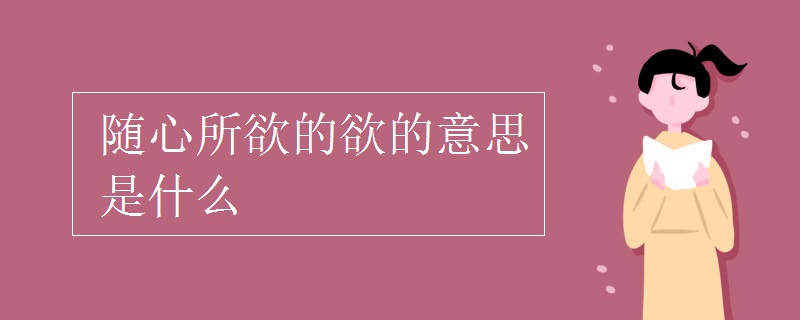 随心所欲的欲的意思是什么